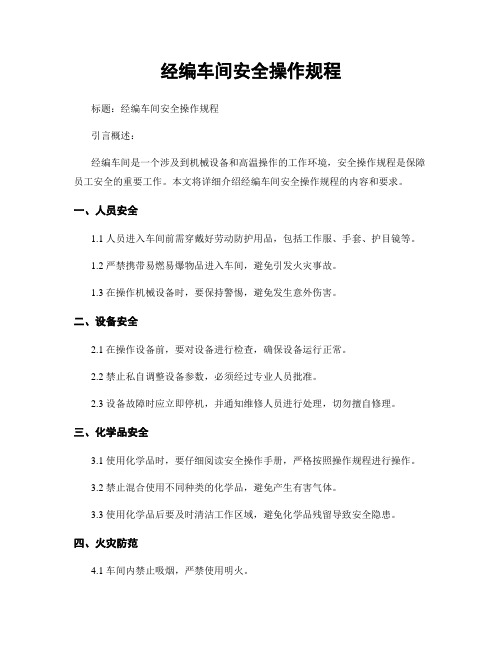 经编车间安全操作规程

标题：经编车间安全操作规程

引言概述：

经编车间是一个涉及到机械设备和高温操作的工作环境，安全操作规程是保障员工安全的重要工作。本文将详细介绍经编车间安全操作规程的内容和要求。

一、人员安全

1.1 人员进入车间前需穿戴好劳动防护用品，包括工作服、手套、护目镜等。

1.2 严禁携带易燃易爆物品进入车间，避免引发火灾事故。

1.3 在操作机械设备时，要保持警惕，避免发生意外伤害。

二、设备安全

2.1 在操作设备前，要对设备进行检查，确保设备运行正常。

2.2 禁止私自调整设备参数，必须经过专业人员批准。

2.3 设备故障时应立即停机，并通知维修人员进行处理，切勿擅自修理。

三、化学品安全

3.1 使用化学品时，要仔细阅读安全操作手册，严格按照操作规程进行操作。

3.2 禁止混合使用不同种类的化学品，避免产生有害气体。

3.3 使用化学品后要及时清洁工作区域，避免化学品残留导致安全隐患。

四、火灾防范

4.1 车间内禁止吸烟，严禁使用明火。